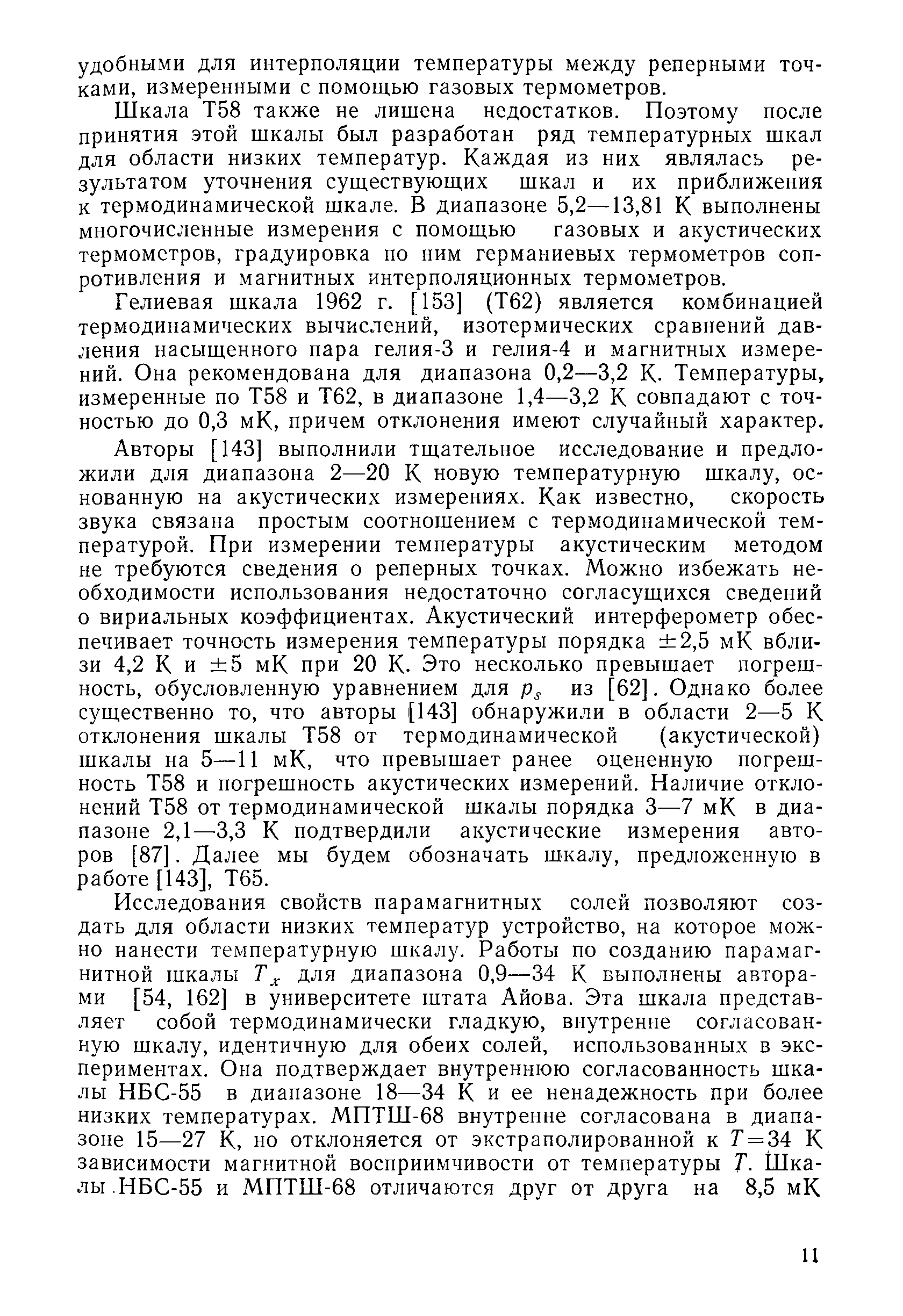 удобными для интерполяции температуры между реперными точками, измеренными с помощью газовых термометров.

Шкала Т58 также не лишена недостатков. Поэтому после принятия этой шкалы был разработан ряд температурных шкал для области низких температур. Каждая из них являлась результатом уточнения существующих шкал и их приближения к термодинамической шкале. В диапазоне 5,2—13,81 К выполнены многочисленные измерения с помощью газовых и акустических термометров, градуировка по ним германиевых термометров сопротивления и магнитных интерполяционных термометров.

Гелиевая шкала 1962 г. [153] (Т62) является комбинацией термодинамических вычислений, изотермических сравнений давления насыщенного пара гелия-3 и гелия-4 и магнитных измерений. Она рекомендована для диапазона 0,2—3,2 К. Температуры, измеренные по Т58 и Т62, в диапазоне 1,4—3,2 К совпадают с точностью до 0,3 мК, причем отклонения имеют случайный характер.

Авторы [143] выполнили тщательное исследование и предложили для диапазона 2—20 К новую температурную шкалу, основанную на акустических измерениях. Как известно, скорость звука связана простым соотношением с термодинамической температурой. При измерении температуры акустическим методом не требуются сведения о реперных точках. Можно избежать необходимости использования недостаточно согласущихся сведений о вириальных коэффициентах. Акустический интерферометр обеспечивает точность измерения температуры порядка $\pm 2,5$ мК вблизи 4,2 К и $\pm 5$ мК при 20 К. Это несколько превышает погрешность, обусловленную уравнением для $p_s$ из [62]. Однако более существенно то, что авторы [143] обнаружили в области 2—5 К отклонения шкалы Т58 от термодинамической (акустической) шкалы на 5—11 мК, что превышает ранее оцененную погрешность Т58 и погрешность акустических измерений. Наличие отклонений Т58 от термодинамической шкалы порядка 3—7 мК в диапазоне 2,1—3,3 К подтвердили акустические измерения авторов [87]. Далее мы будем обозначать шкалу, предложенную в работе [143], Т65.

Исследования свойств парамагнитных солей позволяют создать для области низких температур устройство, на которое можно нанести температурную шкалу. Работы по созданию парамагнитной шкалы $T_x$ для диапазона 0,9—34 К выполнены авторами [54, 162] в университете штата Айова. Эта шкала представляет собой термодинамически гладкую, внутренне согласованную шкалу, идентичную для обеих солей, использованных в экспериментах. Она подтверждает внутреннюю согласованность шкалы НБС-55 в диапазоне 18—34 К и ее ненадежность при более низких температурах. МПТШ-68 внутренне согласована в диапазоне 15—27 К, но отклоняется от экстраполированной к $T=34$ К зависимости магнитной восприимчивости от температуры $T$. Шкалы НБС-55 и МПТШ-68 отличаются друг от друга на 8,5 мК

11